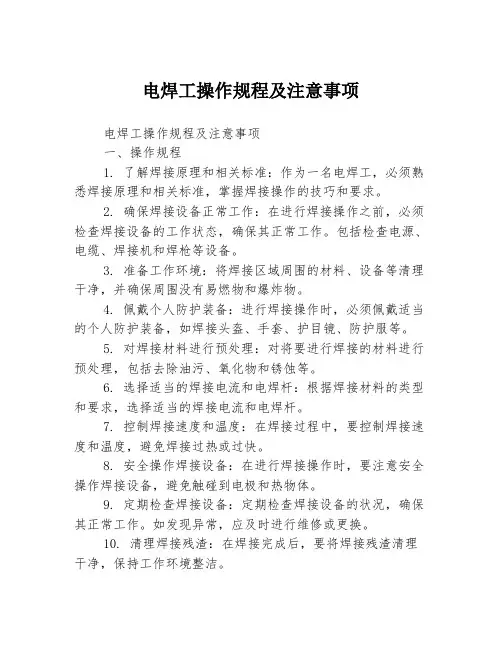 电焊工操作规程及注意事项

电焊工操作规程及注意事项

一、操作规程

1. 了解焊接原理和相关标准：作为一名电焊工，必须熟悉焊接原理和相关标准，掌握焊接操作的技巧和要求。

2. 确保焊接设备正常工作：在进行焊接操作之前，必须检查焊接设备的工作状态，确保其正常工作。包括检查电源、电缆、焊接机和焊枪等设备。

3. 准备工作环境：将焊接区域周围的材料、设备等清理干净，并确保周围没有易燃物和爆炸物。

4. 佩戴个人防护装备：进行焊接操作时，必须佩戴适当的个人防护装备，如焊接头盔、手套、护目镜、防护服等。

5. 对焊接材料进行预处理：对将要进行焊接的材料进行预处理，包括去除油污、氧化物和锈蚀等。

6. 选择适当的焊接电流和电焊杆：根据焊接材料的类型和要求，选择适当的焊接电流和电焊杆。

7. 控制焊接速度和温度：在焊接过程中，要控制焊接速度和温度，避免焊接过热或过快。

8. 安全操作焊接设备：在进行焊接操作时，要注意安全操作焊接设备，避免触碰到电极和热物体。

9. 定期检查焊接设备：定期检查焊接设备的状况，确保其正常工作。如发现异常，应及时进行维修或更换。

10. 清理焊接残渣：在焊接完成后，要将焊接残渣清理干净，保持工作环境整洁。